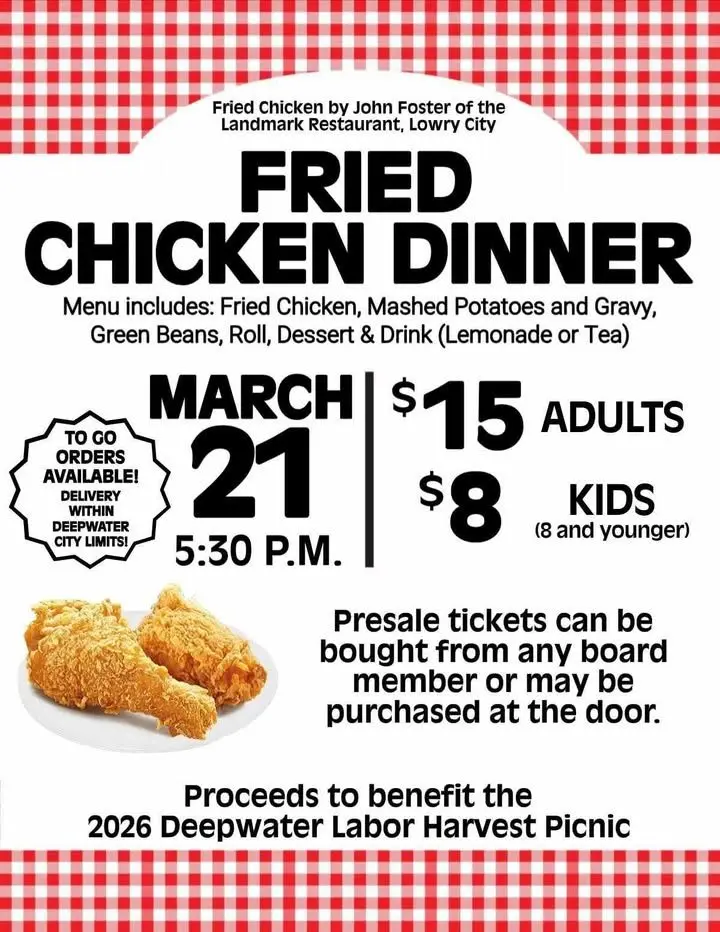 Fried Chicken by John Foster of the Landmark Restaurant, Lowry City

FRIED CHICKEN DINNER

Menu includes: Fried Chicken, Mashed Potatoes and Gravy, Green Beans, Roll, Dessert & Drink (Lemonade or Tea)

TO GO ORDERS AVAILABLE! DELIVERY WITHIN DEEPWATER CITY LIMITS!

MARCH 21
5:30 P.M.

$15 ADULTS
$8 KIDS (8 and younger)

Presale tickets can be bought from any board member or may be purchased at the door.

Proceeds to benefit the 2026 Deepwater Labor Harvest Picnic